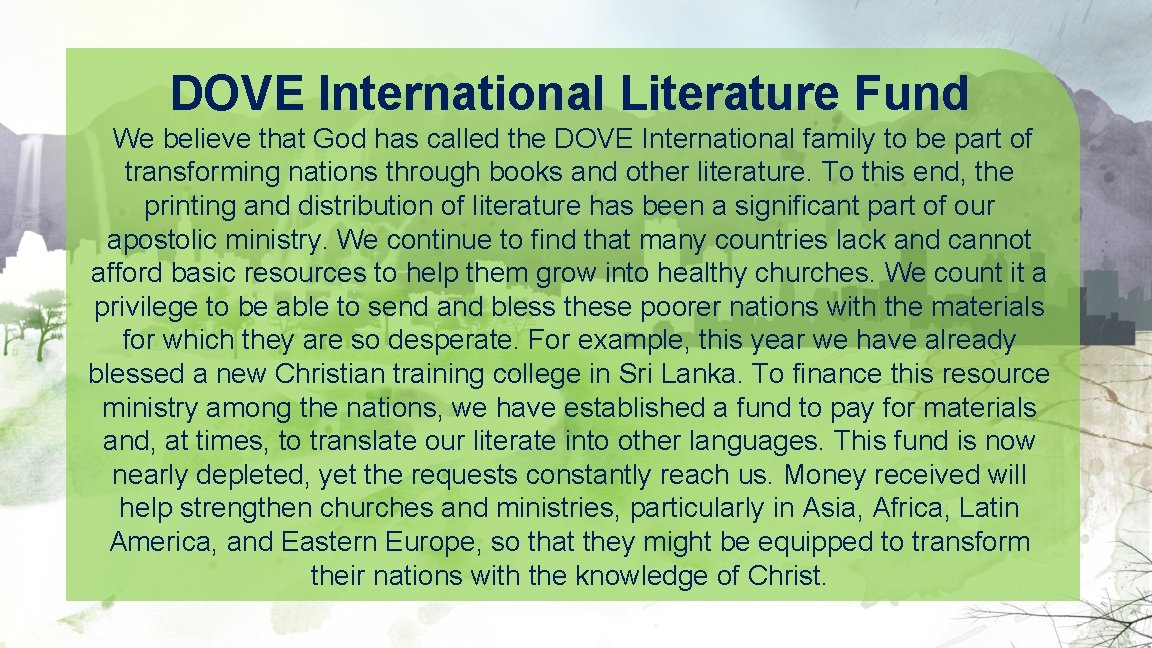 DOVE International Literature Fund

We believe that God has called the DOVE International family to be part of transforming nations through books and other literature. To this end, the printing and distribution of literature has been a significant part of our apostolic ministry. We continue to find that many countries lack and cannot afford basic resources to help them grow into healthy churches. We count it a privilege to be able to send and bless these poorer nations with the materials for which they are so desperate. For example, this year we have already blessed a new Christian training college in Sri Lanka. To finance this resource ministry among the nations, we have established a fund to pay for materials and, at times, to translate our literate into other languages. This fund is now nearly depleted, yet the requests constantly reach us. Money received will help strengthen churches and ministries, particularly in Asia, Africa, Latin America, and Eastern Europe, so that they might be equipped to transform their nations with the knowledge of Christ.